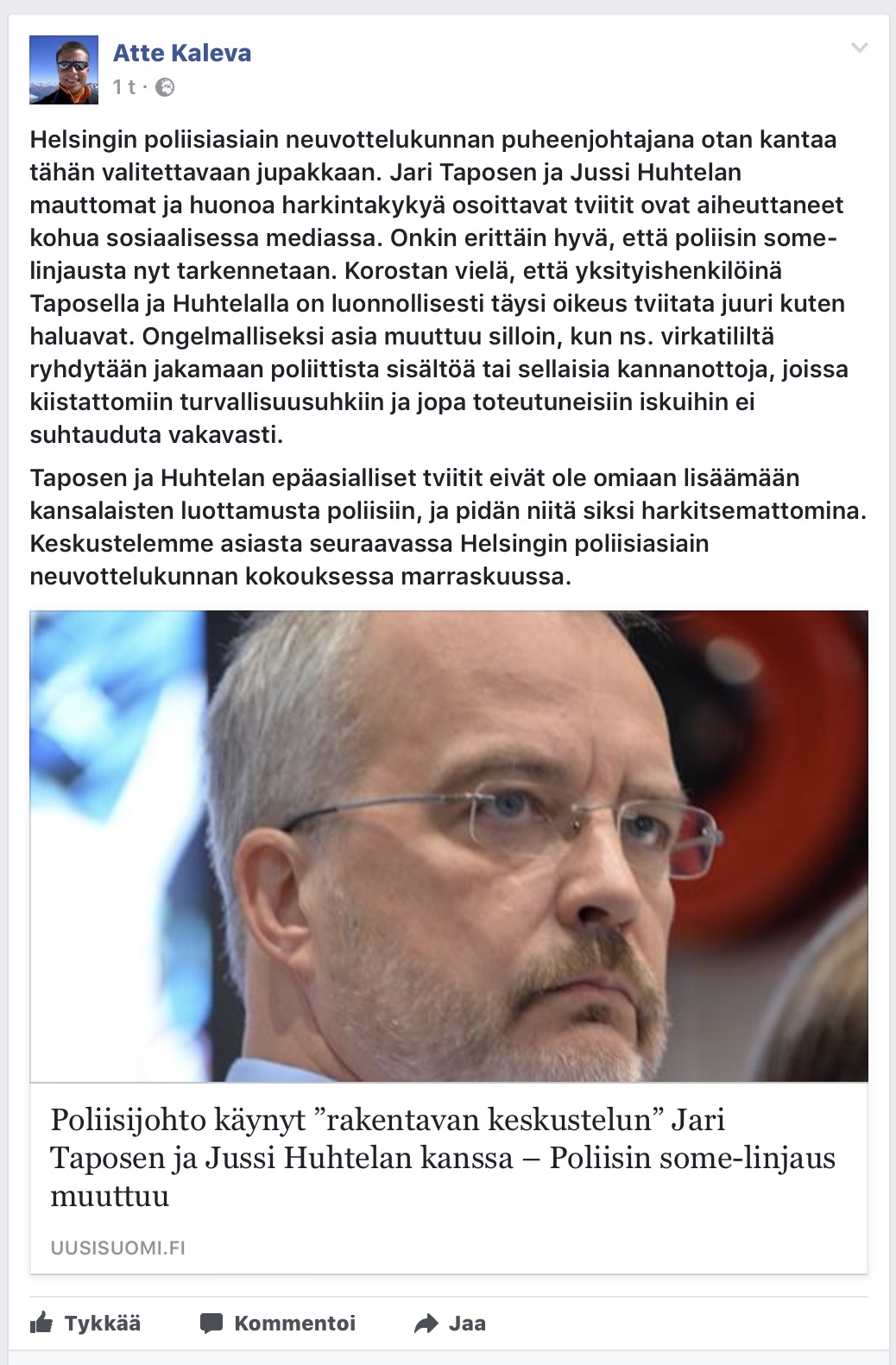 Atte Kaleva
1 t ·

Helsingin poliisiasiain neuvottelukunnan puheenjohtajana otan kantaa tähän valitettavaan jupakkaan. Jari Taposen ja Jussi Huhtelan mauttomat ja huonoa harkintakykyä osoittavat tviitit ovat aiheuttaneet kohua sosiaalisessa mediassa. Onkin erittäin hyvä, että poliisin some-linjausta nyt tarkennetaan. Korostan vielä, että yksityishenkilöinä Taposella ja Huhtelalla on luonnollisesti täysi oikeus tviitata juuri kuten haluavat. Ongelmalliseksi asia muuttuu silloin, kun ns. virkatililtä ryhdytään jakamaan poliittista sisältöä tai sellaisia kannanottoja, joissa kiistattomiin turvallisuusuhkiin ja jopa toteutuneisiin iskuihin ei suhtauduta vakavasti.

Taposen ja Huhtelan epäasialliset tviitit eivät ole omiaan lisäämään kansalaisten luottamusta poliisiin, ja pidän niitä siksi harkitsemattomina. Keskustelemme asiasta seuraavassa Helsingin poliisiasiain neuvottelukunnan kokouksessa marraskuussa.

Poliisijohto käynyt ”rakentavan keskustelun” Jari Taposen ja Jussi Huhtelan kanssa – Poliisin some-linjaus muuttuu

UUSISUOMI.FI

Tykkää Kommentoi Jaa